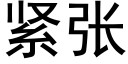 紧张